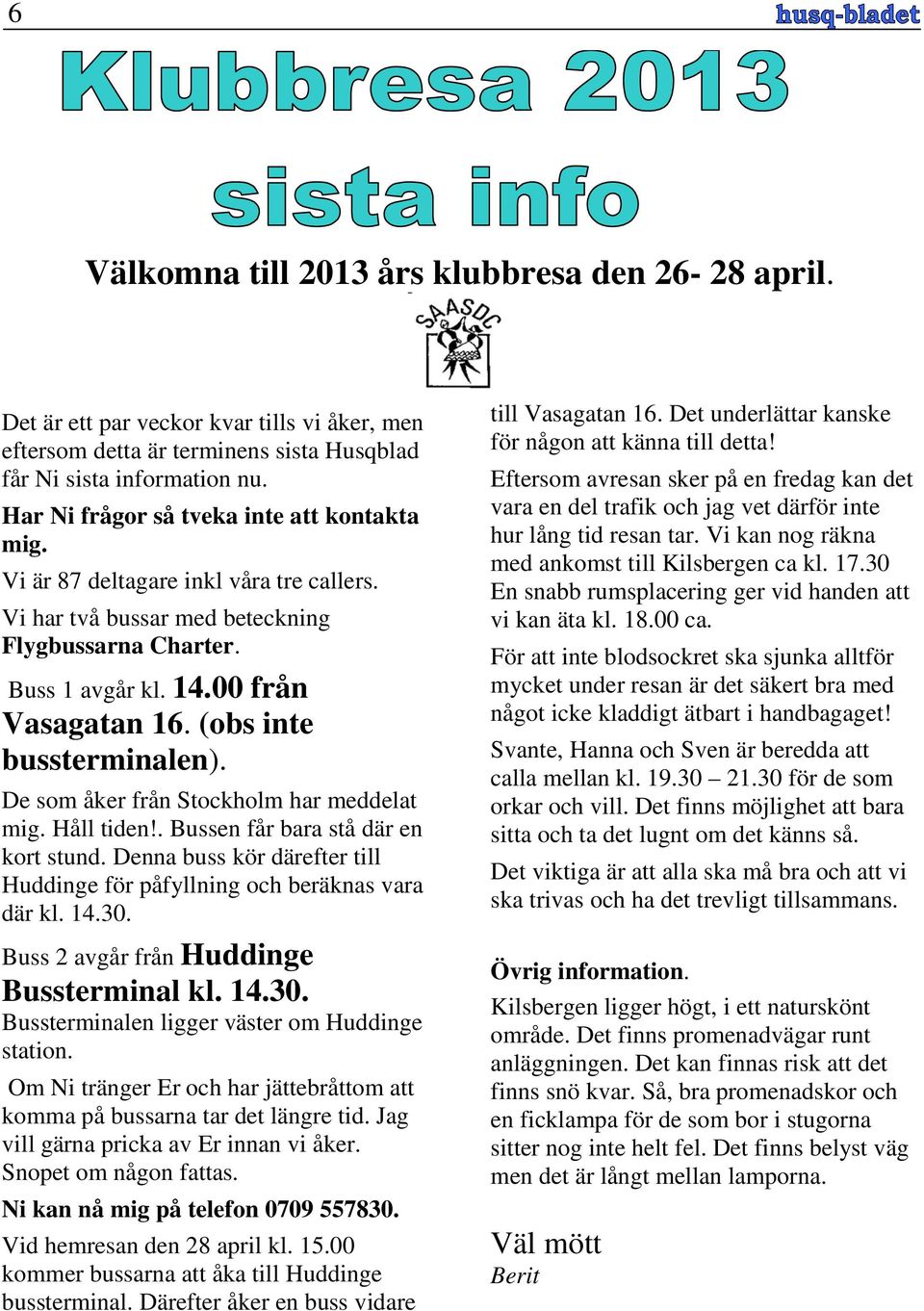 6

husq-bladet

Klubbresa 2013

sista info

Välkomna till 2013 års klubbresa den 26- 28 april.

SAASDC

Det är ett par veckor kvar tills vi åker, men eftersom detta är terminens sista Husqblad får Ni sista information nu.

Har Ni frågor så tveka inte att kontakta mig.

Vi är 87 deltagare inkl våra tre callers.

Vi har två bussar med beteckning Flygbussarna Charter.

Buss 1 avgår kl. 14.00 från Vasagatan 16. (obs inte bussterminalen).

De som åker från Stockholm har meddelat mig. Håll tiden!. Bussen får bara stå där en kort stund. Denna buss kör därefter till Huddinge för påfyllning och beräknas vara där kl. 14.30.

Buss 2 avgår från Huddinge Bussterminal kl. 14.30.

Bussterminalen ligger väster om Huddinge station.

Om Ni tränger Er och har jättebråttom att komma på bussarna tar det längre tid. Jag vill gärna pricka av Er innan vi åker. Snopet om någon fattas.

Ni kan nå mig på telefon 0709 557830.

Vid hemresan den 28 april kl. 15.00 kommer bussarna att åka till Huddinge bussterminal. Därefter åker en buss vidare till Vasagatan 16. Det underlättar kanske för någon att känna till detta!

Eftersom avresan sker på en fredag kan det vara en del trafik och jag vet därför inte hur lång tid resan tar. Vi kan nog räkna med ankomst till Kilsbergen ca kl. 17.30 En snabb rumsplacering ger vid handen att vi kan äta kl. 18.00 ca.

För att inte blodsockret ska sjunka alltför mycket under resan är det säkert bra med något icke kladdigt ätbart i handbagaget!

Svante, Hanna och Sven är beredda att calla mellan kl. 19.30 – 21.30 för de som orkar och vill. Det finns möjlighet att bara sitta och ta det lugnt om det känns så.

Det viktiga är att alla ska må bra och att vi ska trivas och ha det trevligt tillsammans.

Övrig information.

Kilsbergen ligger högt, i ett naturskönt område. Det finns promenadvägar runt anläggningen. Det kan finnas risk att det finns snö kvar. Så, bra promenadskor och en ficklampa för de som bor i stugorna sitter nog inte helt fel. Det finns belyst väg men det är långt mellan lamporna.

Väl mött
Berit